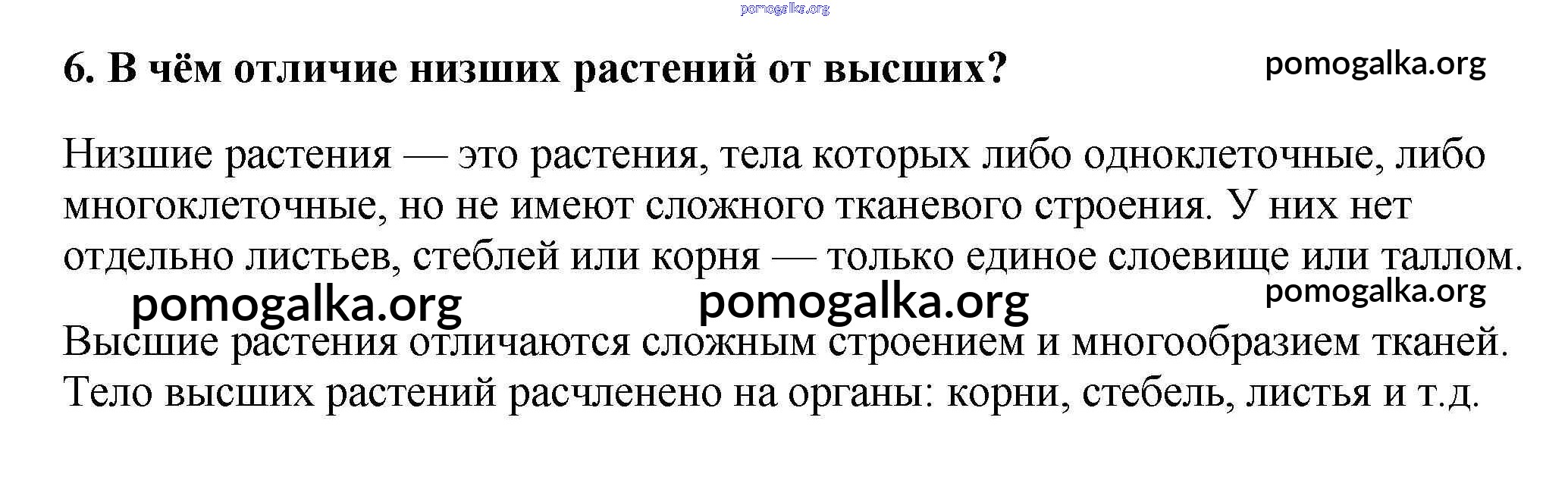 6. В чём отличие низших растений от высших?

Низшие растения — это растения, тела которых либо одноклеточные, либо многоклеточные, но не имеют сложного тканевого строения. У них нет отдельно листьев, стеблей или корня — только единое слоевище или таллом.

Высшие растения отличаются сложным строением и многообразием тканей. Тело высших растений расчленено на органы: корни, стебель, листья и т.д.

pomogalka.org